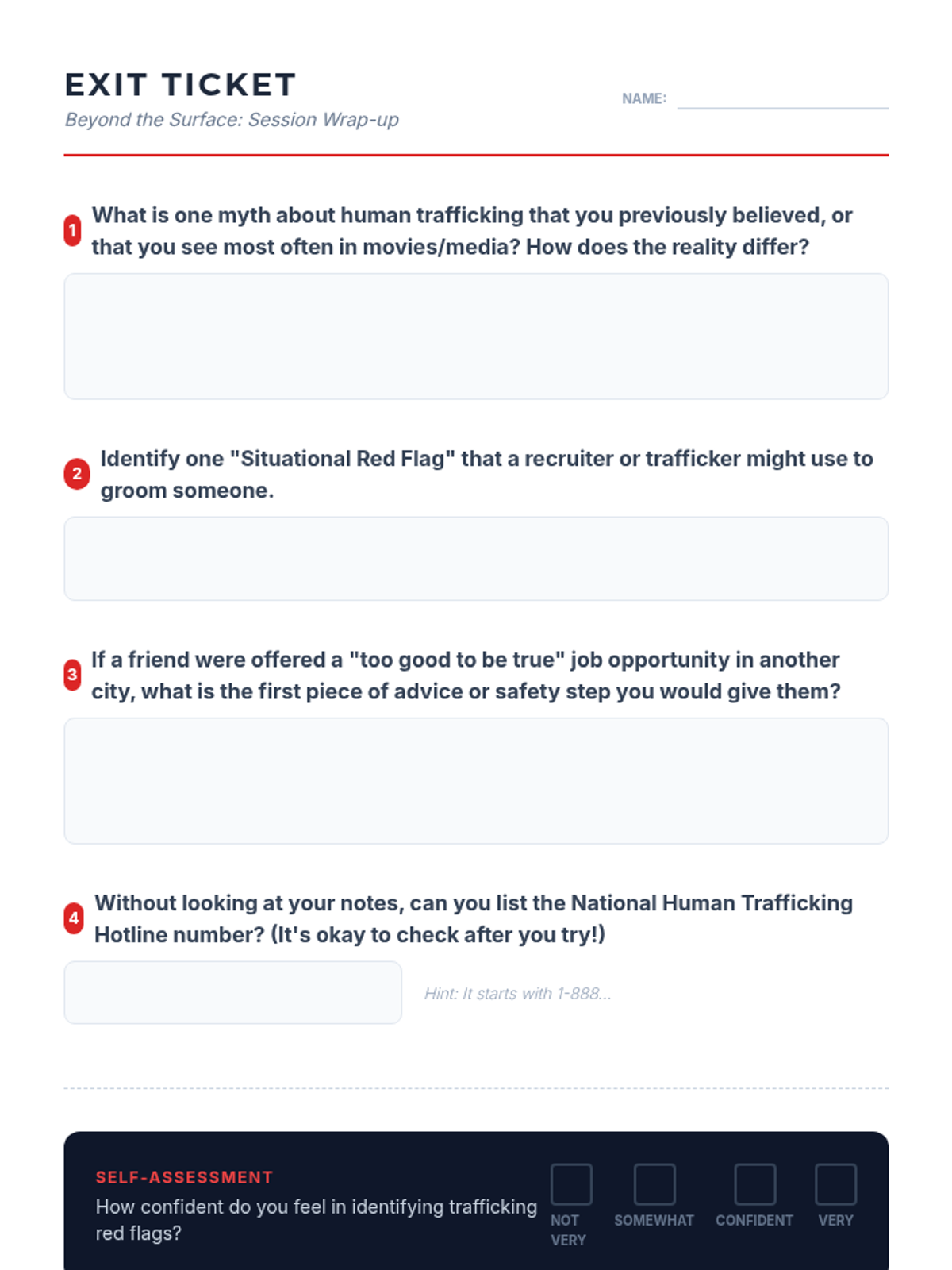 EXIT TICKET
Beyond the Surface: Session Wrap-up

NAME: ____

1 What is one myth about human trafficking that you previously believed, or that you see most often in movies/media? How does the reality differ?

2 Identify one "Situational Red Flag" that a recruiter or trafficker might use to groom someone.

3 If a friend were offered a "too good to be true" job opportunity in another city, what is the first piece of advice or safety step you would give them?

4 Without looking at your notes, can you list the National Human Trafficking Hotline number? (It's okay to check after you try!)

Hint: It starts with 1-888...

SELF-ASSESSMENT
How confident do you feel in identifying trafficking red flags?

☐ NOT VERY ☐ SOMEWHAT ☐ CONFIDENT ☐ VERY